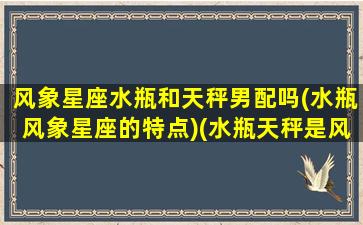 风象星座水瓶和天秤男配吗(水瓶风象星座的特点)(水瓶天秤是风